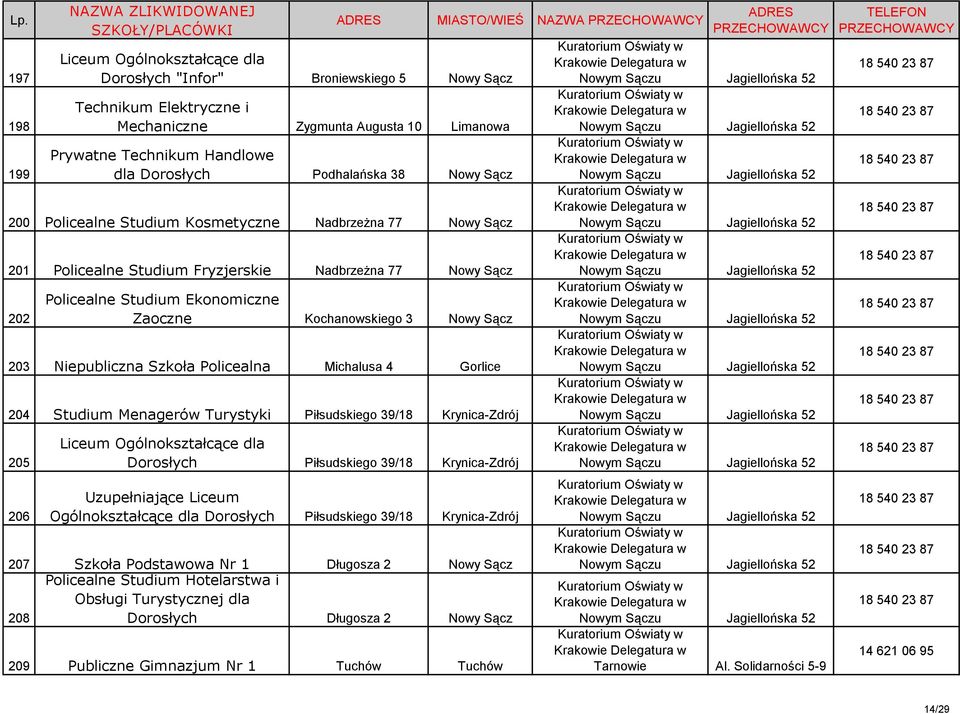 | Lp. | NAZWA ZLIKWIDOWANEJ SZKOŁY/PLACÓWKI | ADRES | MIASTO/WIEŚ | NAZWA PRZECHOWAWCY | ADRES PRZECHOWAWCY | TELEFON PRZECHOWAWCY |
|---|---|---|---|---|---|---|
| 197 | Liceum Ogólnokształcące dla Dorosłych "Infor" | Broniewskiego 5 | Nowy Sącz | Kuratorium Oświaty w Krakowie Delegatura w Nowym Sączu | Jagiellońska 52 | 18 540 23 87 |
| 198 | Technikum Elektryczne i Mechaniczne | Zygmunta Augusta 10 | Limanowa | Kuratorium Oświaty w Krakowie Delegatura w Nowym Sączu | Jagiellońska 52 | 18 540 23 87 |
| 199 | Prywatne Technikum Handlowe dla Dorosłych | Podhalańska 38 | Nowy Sącz | Kuratorium Oświaty w Krakowie Delegatura w Nowym Sączu | Jagiellońska 52 | 18 540 23 87 |
| 200 | Policealne Studium Kosmetyczne | Nadbrzeżna 77 | Nowy Sącz | Kuratorium Oświaty w Krakowie Delegatura w Nowym Sączu | Jagiellońska 52 | 18 540 23 87 |
| 201 | Policealne Studium Fryzjerskie | Nadbrzeżna 77 | Nowy Sącz | Kuratorium Oświaty w Krakowie Delegatura w Nowym Sączu | Jagiellońska 52 | 18 540 23 87 |
| 202 | Policealne Studium Ekonomiczne Zaoczne | Kochanowskiego 3 | Nowy Sącz | Kuratorium Oświaty w Krakowie Delegatura w Nowym Sączu | Jagiellońska 52 | 18 540 23 87 |
| 203 | Niepubliczna Szkoła Policealna | Michalusa 4 | Gorlice | Kuratorium Oświaty w Krakowie Delegatura w Nowym Sączu | Jagiellońska 52 | 18 540 23 87 |
| 204 | Studium Menagerów Turystyki | Piłsudskiego 39/18 | Krynica-Zdrój | Kuratorium Oświaty w Krakowie Delegatura w Nowym Sączu | Jagiellońska 52 | 18 540 23 87 |
| 205 | Liceum Ogólnokształcące dla Dorosłych | Piłsudskiego 39/18 | Krynica-Zdrój | Kuratorium Oświaty w Krakowie Delegatura w Nowym Sączu | Jagiellońska 52 | 18 540 23 87 |
| 206 | Uzupełniające Liceum Ogólnokształcące dla Dorosłych | Piłsudskiego 39/18 | Krynica-Zdrój | Kuratorium Oświaty w Krakowie Delegatura w Nowym Sączu | Jagiellońska 52 | 18 540 23 87 |
| 207 | Szkoła Podstawowa Nr 1 | Długosza 2 | Nowy Sącz | Kuratorium Oświaty w Krakowie Delegatura w Nowym Sączu | Jagiellońska 52 | 18 540 23 87 |
| 208 | Policealne Studium Hotelarstwa i Obsługi Turystycznej dla Dorosłych | Długosza 2 | Nowy Sącz | Kuratorium Oświaty w Krakowie Delegatura w Nowym Sączu | Jagiellońska 52 | 18 540 23 87 |
| 209 | Publiczne Gimnazjum Nr 1 | Tuchów | Tuchów | Kuratorium Oświaty w Krakowie Delegatura w Tarnowie | Al. Solidarności 5-9 | 14 621 06 95 |

14/29